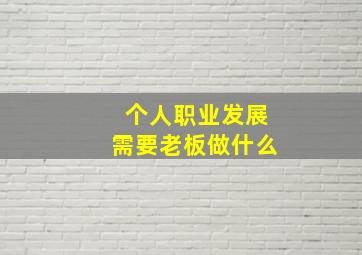 个人职业发展
需要老板做什么